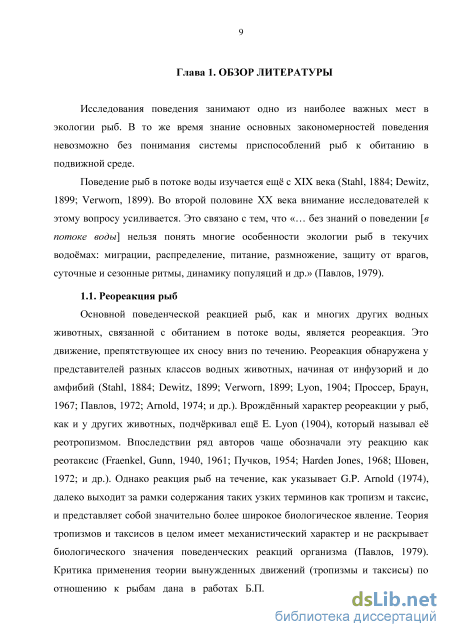 9

Глава 1. ОБЗОР ЛИТЕРАТУРЫ

Исследования поведения занимают одно из наиболее важных мест в экологии рыб. В то же время знание основных закономерностей поведения невозможно без понимания системы приспособлений рыб к обитанию в подвижной среде.

Поведение рыб в потоке воды изучается ещё с XIX века (Stahl, 1884; Dewitz, 1899; Verworn, 1899). Во второй половине XX века внимание исследователей к этому вопросу усиливается. Это связано с тем, что «… без знаний о поведении [в потоке воды] нельзя понять многие особенности экологии рыб в текучих водоёмах: миграции, распределение, питание, размножение, защиту от врагов, суточные и сезонные ритмы, динамику популяций и др.» (Павлов, 1979).

1.1. Реореакция рыб

Основной поведенческой реакцией рыб, как и многих других водных животных, связанной с обитанием в потоке воды, является реореакция. Это движение, препятствующее их сносу вниз по течению. Реореакция обнаружена у представителей разных классов водных животных, начиная от инфузорий и до амфибий (Stahl, 1884; Dewitz, 1899; Verworn, 1899; Lyon, 1904; Проссер, Браун, 1967; Павлов, 1972; Arnold, 1974; и др.). Врождённый характер реореакции у рыб, как и у других животных, подчёркивал ещё E. Lyon (1904), который называл её реотропизмом. Впоследствии ряд авторов чаще обозначали эту реакцию как реотаксис (Fraenkel, Gunn, 1940, 1961; Пучков, 1954; Harden Jones, 1968; Шовен, 1972; и др.). Однако реакция рыб на течение, как указывает G.P. Arnold (1974), далеко выходит за рамки содержания таких узких терминов как тропизм и таксис, и представляет собой значительно более широкое биологическое явление. Теория тропизмов и таксисов в целом имеет механистический характер и не раскрывает биологического значения поведенческих реакций организма (Павлов, 1979). Критика применения теории вынужденных движений (тропизмы и таксисы) по отношению к рыбам дана в работах Б.П.

dsLib.net
библиотека диссертаций